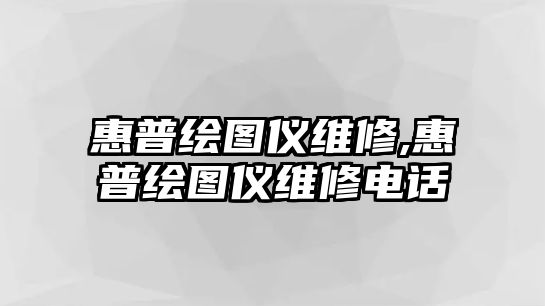 惠普绘图仪维修,惠普绘图仪维修电话